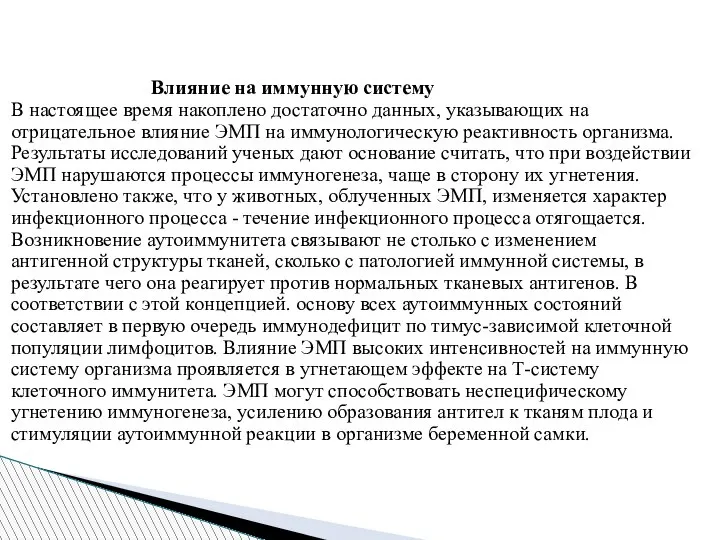 Влияние на иммунную систему

В настоящее время накоплено достаточно данных, указывающих на отрицательное влияние ЭМП на иммунологическую реактивность организма. Результаты исследований ученых дают основание считать, что при воздействии ЭМП нарушаются процессы иммуногенеза, чаще в сторону их угнетения. Установлено также, что у животных, облученных ЭМП, изменяется характер инфекционного процесса - течение инфекционного процесса отягощается. Возникновение аутоиммунитета связывают не столько с изменением антигенной структуры тканей, сколько с патологией иммунной системы, в результате чего она реагирует против нормальных тканевых антигенов. В соответствии с этой концепцией. основу всех аутоиммунных состояний составляет в первую очередь иммунодефицит по тимус-зависимой клеточной популяции лимфоцитов. Влияние ЭМП высоких интенсивностей на иммунную систему организма проявляется в угнетающем эффекте на Т-систему клеточного иммунитета. ЭМП могут способствовать неспецифическому угнетению иммуногенеза, усилению образования антител к тканям плода и стимуляции аутоиммунной реакции в организме беременной самки.